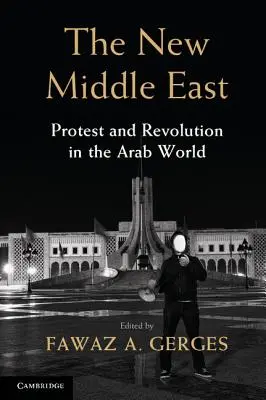 The New Middle East

Protest and Revolution in the Arab World

Edited by

FAWAZ A. GERGES

CAMBRIDGE